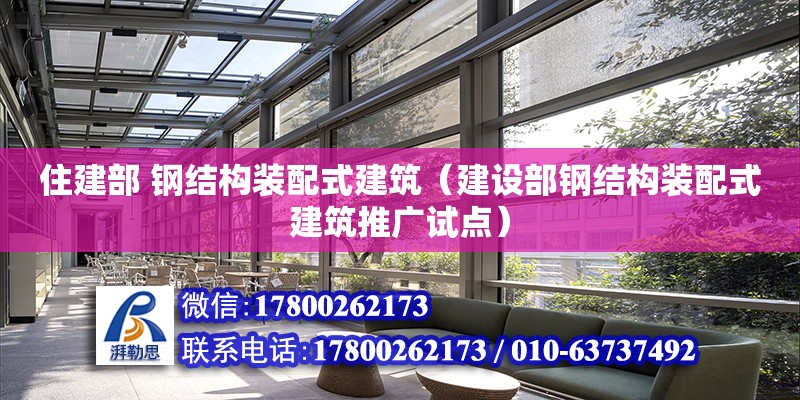 住建部 钢结构装配式建筑（建设部钢结构装配式建筑推广试点）

湃勒思

微信:17800262173

联系电话:17800262173 / 010-63737492